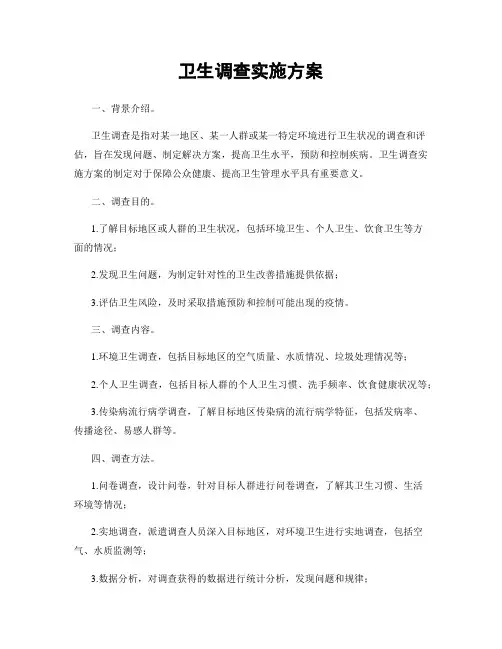 卫生调查实施方案

一、背景介绍。

卫生调查是指对某一地区、某一人群或某一特定环境进行卫生状况的调查和评估，旨在发现问题、制定解决方案，提高卫生水平，预防和控制疾病。卫生调查实施方案的制定对于保障公众健康、提高卫生管理水平具有重要意义。

二、调查目的。

1.了解目标地区或人群的卫生状况，包括环境卫生、个人卫生、饮食卫生等方面的情况；

2.发现卫生问题，为制定针对性的卫生改善措施提供依据；

3.评估卫生风险，及时采取措施预防和控制可能出现的疫情。

三、调查内容。

1.环境卫生调查，包括目标地区的空气质量、水质情况、垃圾处理情况等；

2.个人卫生调查，包括目标人群的个人卫生习惯、洗手频率、饮食健康状况等；

3.传染病流行病学调查，了解目标地区传染病的流行病学特征，包括发病率、传播途径、易感人群等。

四、调查方法。

1.问卷调查，设计问卷，针对目标人群进行问卷调查，了解其卫生习惯、生活环境等情况；

2.实地调查，派遣调查人员深入目标地区，对环境卫生进行实地调查，包括空气、水质监测等；

3.数据分析，对调查获得的数据进行统计分析，发现问题和规律；